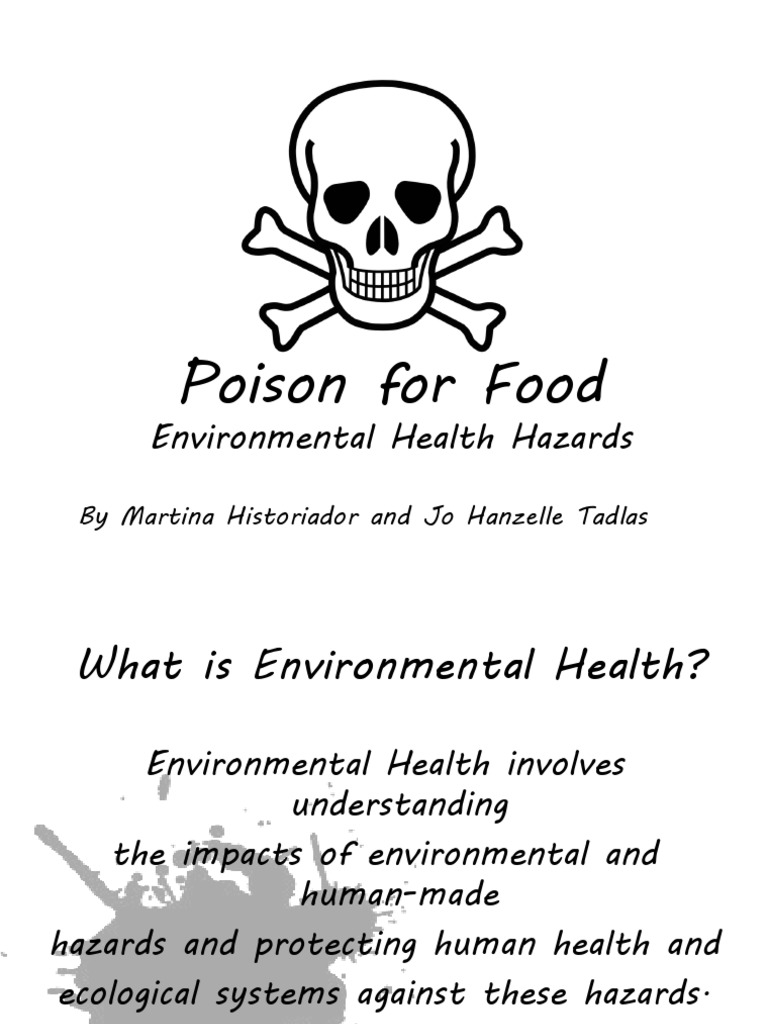 Poison for Food
Environmental Health Hazards

By Martina Historiador and Jo Hanzelle Tadlas

What is Environmental Health?

Environmental Health involves understanding the impacts of environmental and human-made hazards and protecting human health and ecological systems against these hazards.